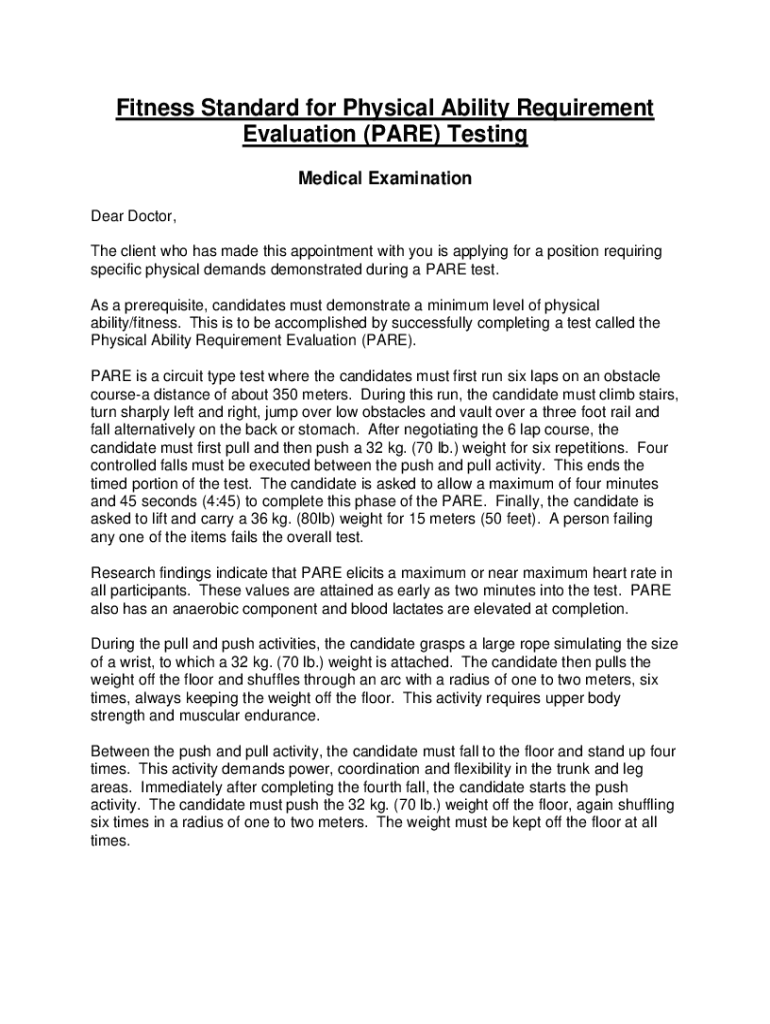 Fitness Standard for Physical Ability Requirement Evaluation (PARE) Testing

Medical Examination

Dear Doctor,

The client who has made this appointment with you is applying for a position requiring specific physical demands demonstrated during a PARE test.

As a prerequisite, candidates must demonstrate a minimum level of physical ability/fitness. This is to be accomplished by successfully completing a test called the Physical Ability Requirement Evaluation (PARE).

PARE is a circuit type test where the candidates must first run six laps on an obstacle course-a distance of about 350 meters. During this run, the candidate must climb stairs, turn sharply left and right, jump over low obstacles and vault over a three foot rail and fall alternatively on the back or stomach. After negotiating the 6 lap course, the candidate must first pull and then push a 32 kg. (70 lb.) weight for six repetitions. Four controlled falls must be executed between the push and pull activity. This ends the timed portion of the test. The candidate is asked to allow a maximum of four minutes and 45 seconds (4:45) to complete this phase of the PARE. Finally, the candidate is asked to lift and carry a 36 kg. (80lb) weight for 15 meters (50 feet). A person failing any one of the items fails the overall test.

Research findings indicate that PARE elicits a maximum or near maximum heart rate in all participants. These values are attained as early as two minutes into the test. PARE also has an anaerobic component and blood lactates are elevated at completion.

During the pull and push activities, the candidate grasps a large rope simulating the size of a wrist, to which a 32 kg. (70 lb.) weight is attached. The candidate then pulls the weight off the floor and shuffles through an arc with a radius of one to two meters, six times, always keeping the weight off the floor. This activity requires upper body strength and muscular endurance.

Between the push and pull activity, the candidate must fall to the floor and stand up four times. This activity demands power, coordination and flexibility in the trunk and leg areas. Immediately after completing the fourth fall, the candidate starts the push activity. The candidate must push the 32 kg. (70 lb.) weight off the floor, again shuffling six times in a radius of one to two meters. The weight must be kept off the floor at all times.